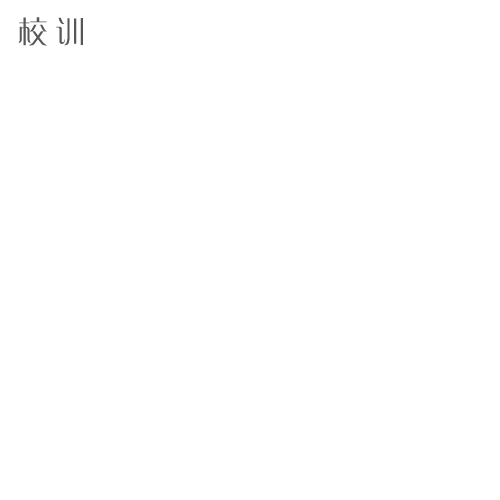 校训